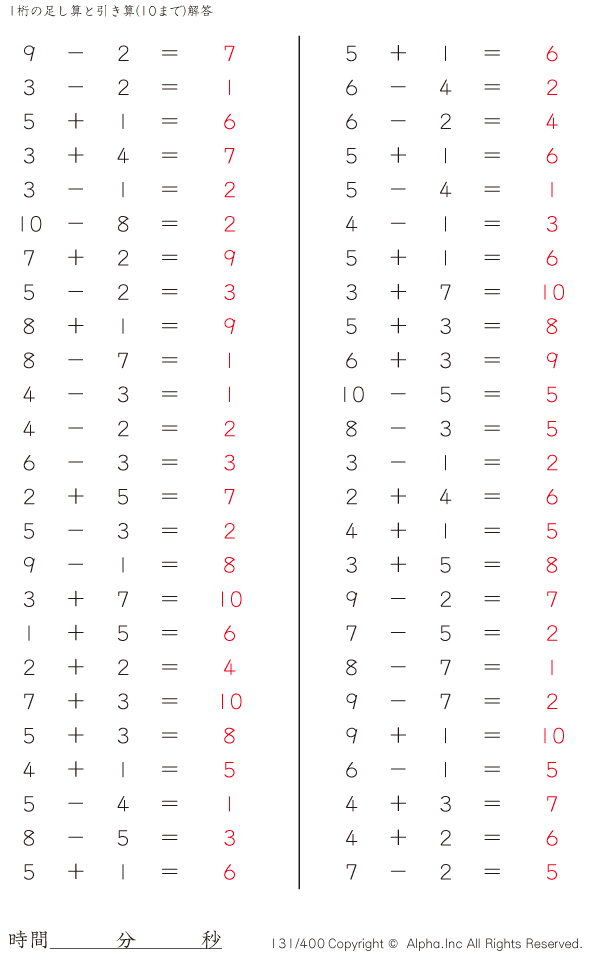 1桁の足し算と引き算(10まで)解答

9 − 2 = 7
3 − 2 = 1
5 + 1 = 6
3 + 4 = 7
3 − 1 = 2
10 − 8 = 2
7 + 2 = 9
5 − 2 = 3
8 + 1 = 9
8 − 7 = 1
4 − 3 = 1
4 − 2 = 2
6 − 3 = 3
2 + 5 = 7
5 − 3 = 2
9 − 1 = 8
3 + 7 = 10
1 + 5 = 6
2 + 2 = 4
7 + 3 = 10
5 + 3 = 8
4 + 1 = 5
5 − 4 = 1
8 − 5 = 3
5 + 1 = 6

5 + 1 = 6
6 − 4 = 2
6 − 2 = 4
5 + 1 = 6
5 − 4 = 1
4 − 1 = 3
5 + 1 = 6
3 + 7 = 10
5 + 3 = 8
6 + 3 = 9
10 − 5 = 5
8 − 3 = 5
3 − 1 = 2
2 + 4 = 6
4 + 1 = 5
3 + 5 = 8
9 − 2 = 7
7 − 5 = 2
8 − 7 = 1
9 − 7 = 2
9 + 1 = 10
6 − 1 = 5
4 + 3 = 7
4 + 2 = 6
7 − 2 = 5

時間 分 秒

131/400 Copyright © Alpha.Inc All Rights Reserved.